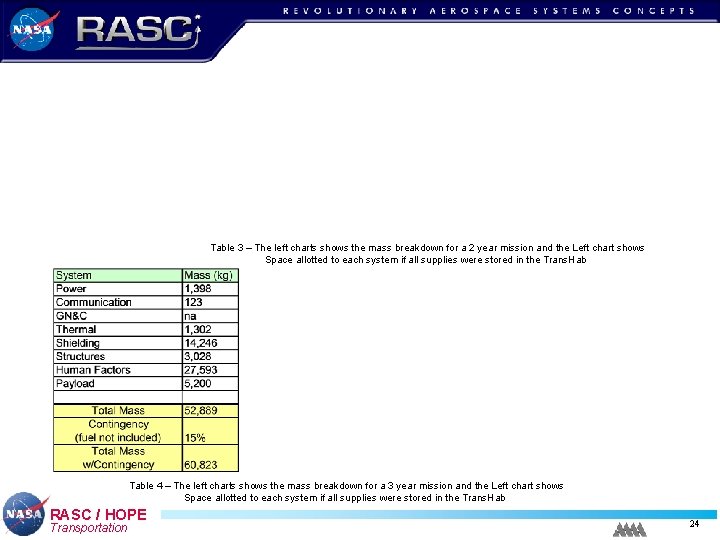 NASA RASC

REVOLUTIONARY AEROSPACE SYSTEMS CONCEPTS

Table 3 – The left charts shows the mass breakdown for a 2 year mission and the Left chart shows Space allotted to each system if all supplies were stored in the TransHab

| System | Mass (kg) |
|---|---|
| Power | 1,398 |
| Communication | 123 |
| GN&C | na |
| Thermal | 1,302 |
| Shielding | 14,246 |
| Structures | 3,028 |
| Human Factors | 27,593 |
| Payload | 5,200 |
| | |
| Total Mass | 52,889 |
| Contingency (fuel not included) | 15% |
| Total Mass w/Contingency | 60,823 |

Table 4 – The left charts shows the mass breakdown for a 3 year mission and the Left chart shows Space allotted to each system if all supplies were stored in the TransHab

NASA
RASC / HOPE
Transportation

24